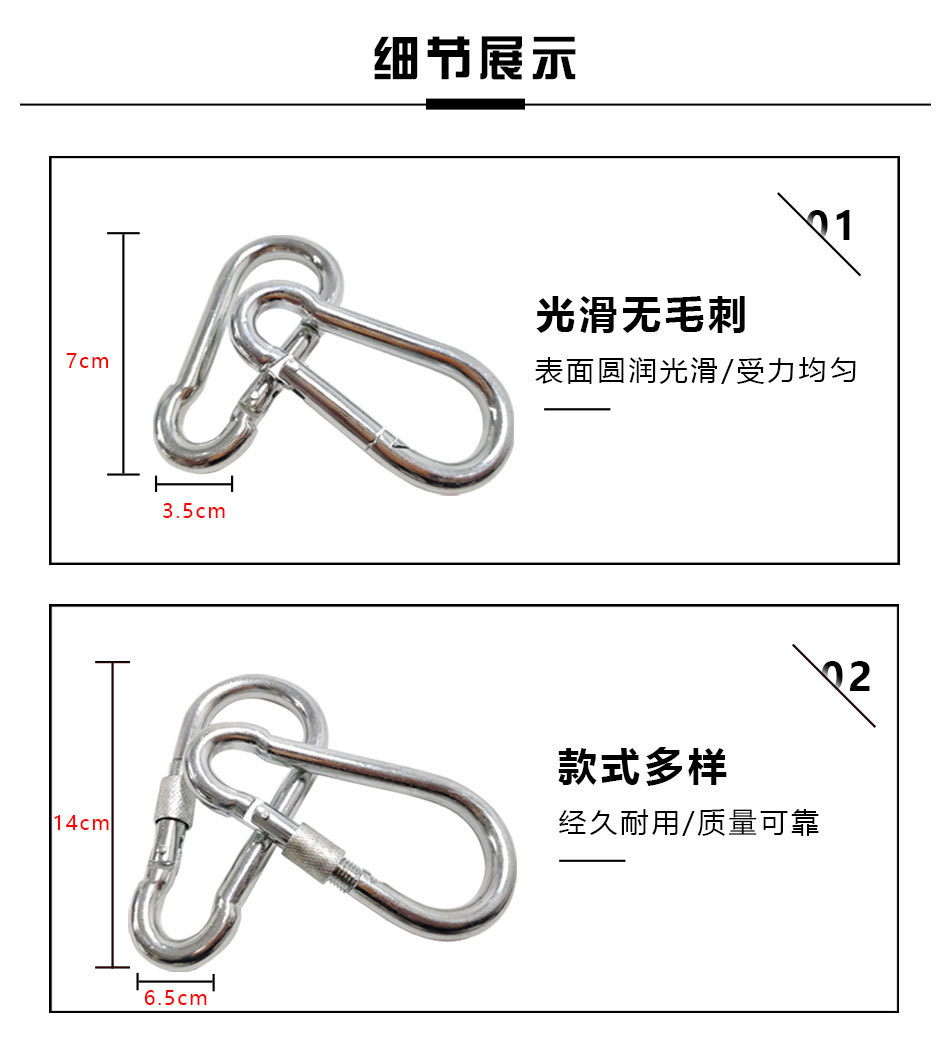 细节展示

01

光滑无毛刺

表面圆润光滑/受力均匀

7cm

3.5cm

02

款式多样

经久耐用/质量可靠

14cm

6.5cm